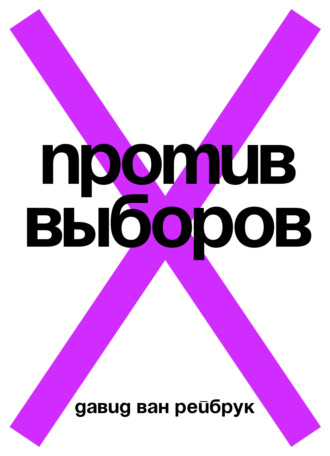 против выборов

давид ван рейбрук